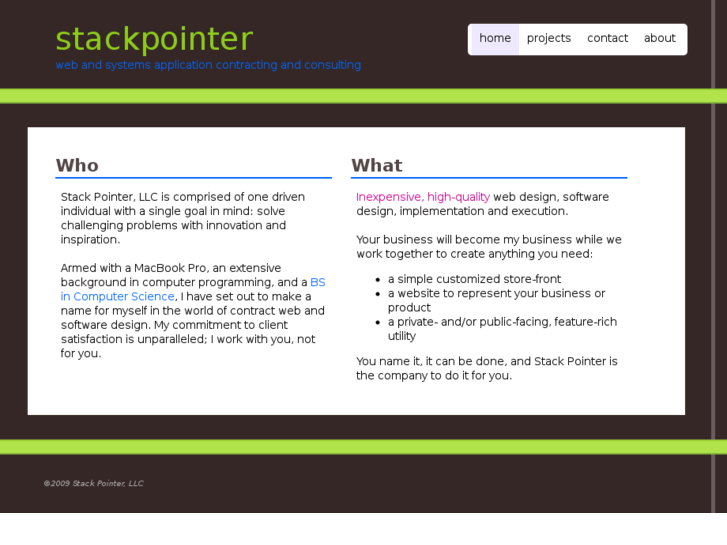 stackpointer
web and systems application contracting and consulting

home projects contact about

Who

Stack Pointer, LLC is comprised of one driven individual with a single goal in mind: solve challenging problems with innovation and inspiration.

Armed with a MacBook Pro, an extensive background in computer programming, and a BS in Computer Science, I have set out to make a name for myself in the world of contract web and software design. My commitment to client satisfaction is unparalleled; I work with you, not for you.

What

Inexpensive, high-quality web design, software design, implementation and execution.

Your business will become my business while we work together to create anything you need:

- a simple customized store-front
- a website to represent your business or product
- a private- and/or public-facing, feature-rich utility

You name it, it can be done, and Stack Pointer is the company to do it for you.

©2009 Stack Pointer, LLC